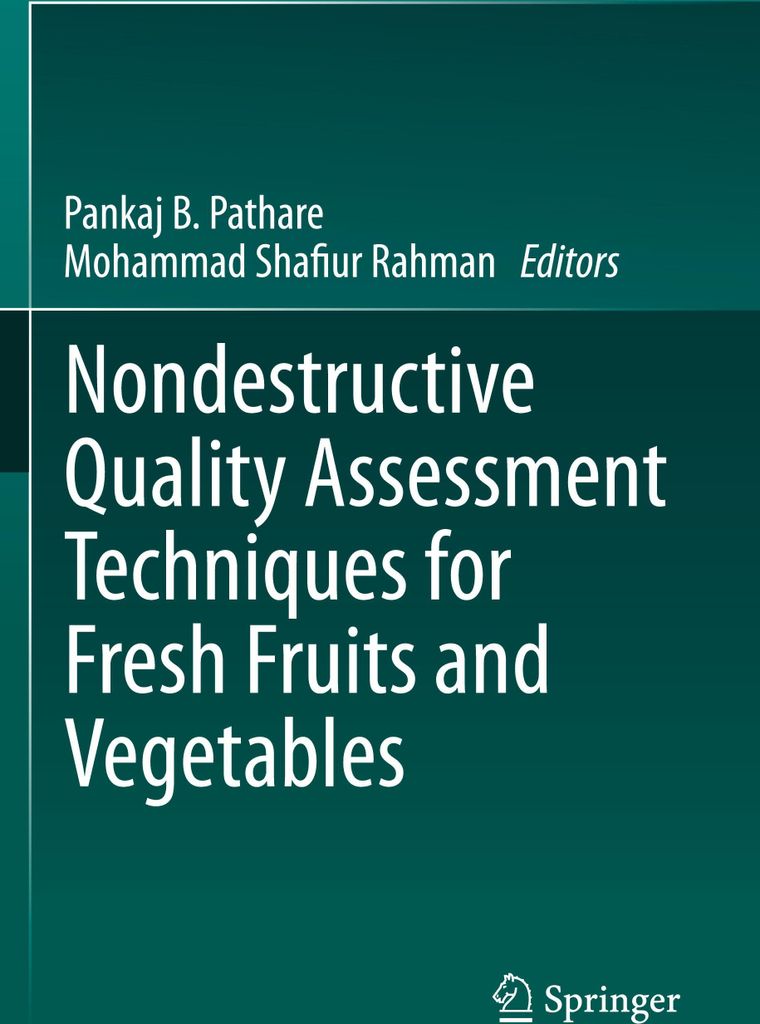 Pankaj B. Pathare
Mohammad Shafiur Rahman Editors

Nondestructive Quality Assessment Techniques for Fresh Fruits and Vegetables

Springer